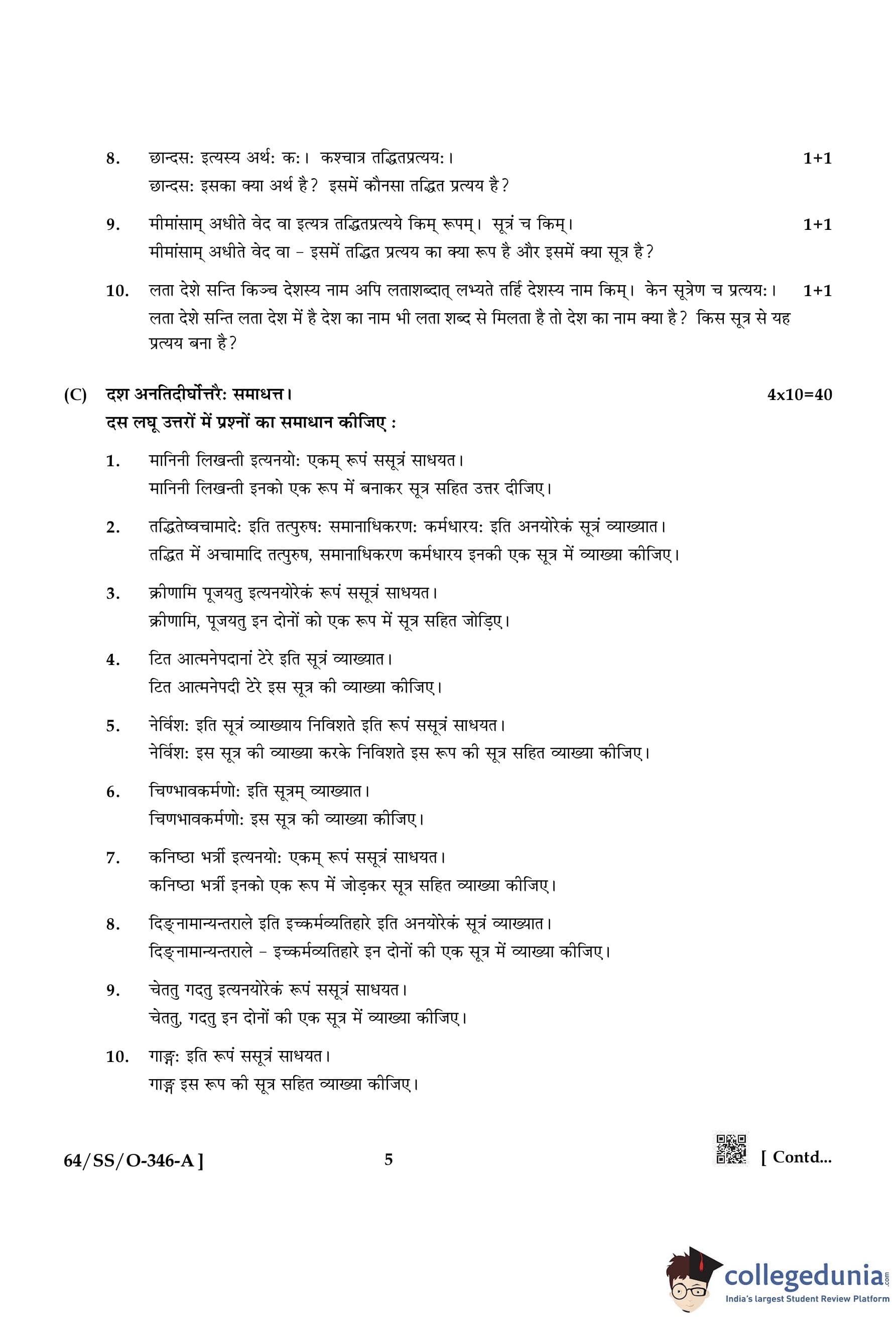 8. छान्दसः इत्यस्य अर्थः कः। कश्चात्र तद्धितप्रत्ययः। 1+1
छान्दसः इसका क्या अर्थ है? इसमें कौनसा तद्धित प्रत्यय है?

9. मीमांसाम् अधीते वेद वा इत्यत्र तद्धितप्रत्यये किम् रूपम्। सूत्रं च किम्। 1+1
मीमांसाम् अधीते वेद वा – इसमें तद्धित प्रत्यय का क्या रूप है और इसमें क्या सूत्र है?

10. लता देशे सन्ति किञ्च देशस्य नाम अपि लताशब्दात् लभ्यते तर्हि देशस्य नाम किम्। केन सूत्रेण च प्रत्ययः। 1+1
लता देशे सन्ति लता देश में है देश का नाम भी लता शब्द से मिलता है तो देश का नाम क्या है? किस सूत्र से यह प्रत्यय बना है?

(C) दश अनतिदीर्घोत्तरैः समाधत्त। 4x10=40
दस लघू उत्तरों में प्रश्नों का समाधान कीजिए :

1. मानिनी लिखन्ती इत्यनयोः एकम् रूपं ससूत्रं साधयत।
मानिनी लिखन्ती इनको एक रूप में बनाकर सूत्र सहित उत्तर दीजिए।

2. तद्धितेष्वचामादेः इति तत्पुरुषः समानाधिकरणः कर्मधारयः इति अनयोरेकं सूत्रं व्याख्यात।
तद्धित में अचामादि तत्पुरुष, समानाधिकरण कर्मधारय इनकी एक सूत्र में व्याख्या कीजिए।

3. क्रीणामि पूजयतु इत्यनयोरेकं रूपं ससूत्रं साधयत।
क्रीणामि, पूजयतु इन दोनों को एक रूप में सूत्र सहित जोड़िए।

4. टित आत्मनेपदानां टेरे इति सूत्रं व्याख्यात।
टित आत्मनेपदी टेरे इस सूत्र की व्याख्या कीजिए।

5. नेर्विशः इति सूत्रं व्याख्याय निविशते इति रूपं ससूत्रं साधयत।
नेर्विशः इस सूत्र की व्याख्या करके निविशते इस रूप की सूत्र सहित व्याख्या कीजिए।

6. चिण्भावकर्मणोः इति सूत्रम् व्याख्यात।
चिणभावकर्मणोः इस सूत्र की व्याख्या कीजिए।

7. कनिष्ठा भर्त्री इत्यनयोः एकम् रूपं ससूत्रं साधयत।
कनिष्ठा भर्त्री इनको एक रूप में जोड़कर सूत्र सहित व्याख्या कीजिए।

8. दिङ्नामान्यन्तराले इति इच्कर्मव्यतिहारे इति अनयोरेकं सूत्रं व्याख्यात।
दिङ्नामान्यन्तराले – इच्कर्मव्यतिहारे इन दोनों की एक सूत्र में व्याख्या कीजिए।

9. चेततु गदतु इत्यनयोरेकं रूपं ससूत्रं साधयत।
चेततु, गदतु इन दोनों की एक सूत्र में व्याख्या कीजिए।

10. गाङ्गः इति रूपं ससूत्रं साधयत।
गाङ्ग इस रूप की सूत्र सहित व्याख्या कीजिए।

64/SS/O-346-A ] 5 [ Contd...

collegedunia.com
India's largest Student Review Platform